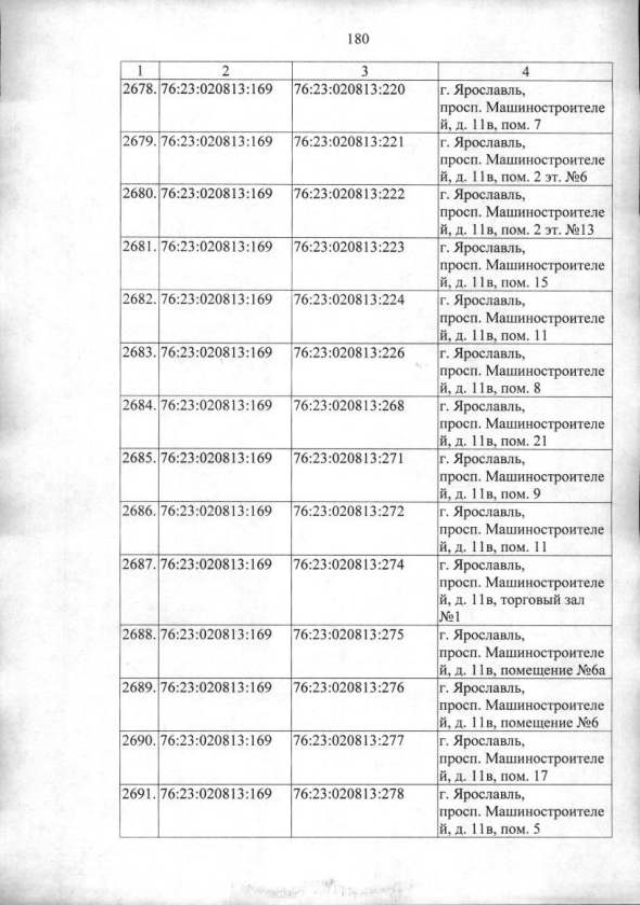 180

| 1 | 2 | 3 | 4 |
|---|---|---|---|
| 2678. | 76:23:020813:169 | 76:23:020813:220 | г. Ярославль, просп. Машиностроителей, д. 11в, пом. 7 |
| 2679. | 76:23:020813:169 | 76:23:020813:221 | г. Ярославль, просп. Машиностроителей, д. 11в, пом. 2 эт. №6 |
| 2680. | 76:23:020813:169 | 76:23:020813:222 | г. Ярославль, просп. Машиностроителей, д. 11в, пом. 2 эт. №13 |
| 2681. | 76:23:020813:169 | 76:23:020813:223 | г. Ярославль, просп. Машиностроителей, д. 11в, пом. 15 |
| 2682. | 76:23:020813:169 | 76:23:020813:224 | г. Ярославль, просп. Машиностроителей, д. 11в, пом. 11 |
| 2683. | 76:23:020813:169 | 76:23:020813:226 | г. Ярославль, просп. Машиностроителей, д. 11в, пом. 8 |
| 2684. | 76:23:020813:169 | 76:23:020813:268 | г. Ярославль, просп. Машиностроителей, д. 11в, пом. 21 |
| 2685. | 76:23:020813:169 | 76:23:020813:271 | г. Ярославль, просп. Машиностроителей, д. 11в, пом. 9 |
| 2686. | 76:23:020813:169 | 76:23:020813:272 | г. Ярославль, просп. Машиностроителей, д. 11в, пом. 11 |
| 2687. | 76:23:020813:169 | 76:23:020813:274 | г. Ярославль, просп. Машиностроителей, д. 11в, торговый зал №1 |
| 2688. | 76:23:020813:169 | 76:23:020813:275 | г. Ярославль, просп. Машиностроителей, д. 11в, помещение №6а |
| 2689. | 76:23:020813:169 | 76:23:020813:276 | г. Ярославль, просп. Машиностроителей, д. 11в, помещение №6 |
| 2690. | 76:23:020813:169 | 76:23:020813:277 | г. Ярославль, просп. Машиностроителей, д. 11в, пом. 17 |
| 2691. | 76:23:020813:169 | 76:23:020813:278 | г. Ярославль, просп. Машиностроителей, д. 11в, пом. 5 |